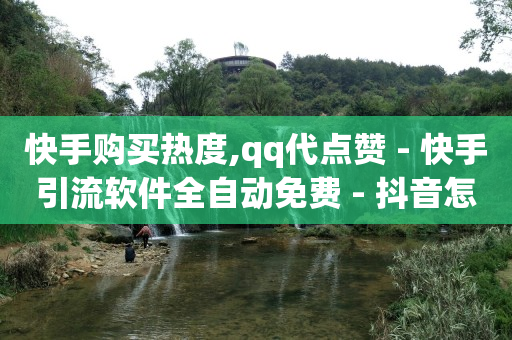 快手购买热度,qq代点赞 - 快手引流软件全自动免费 - 抖音怎